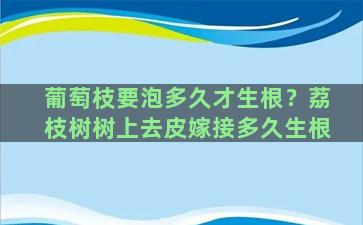 葡萄枝要泡多久才生根？荔枝树树上去皮嫁接多久生根